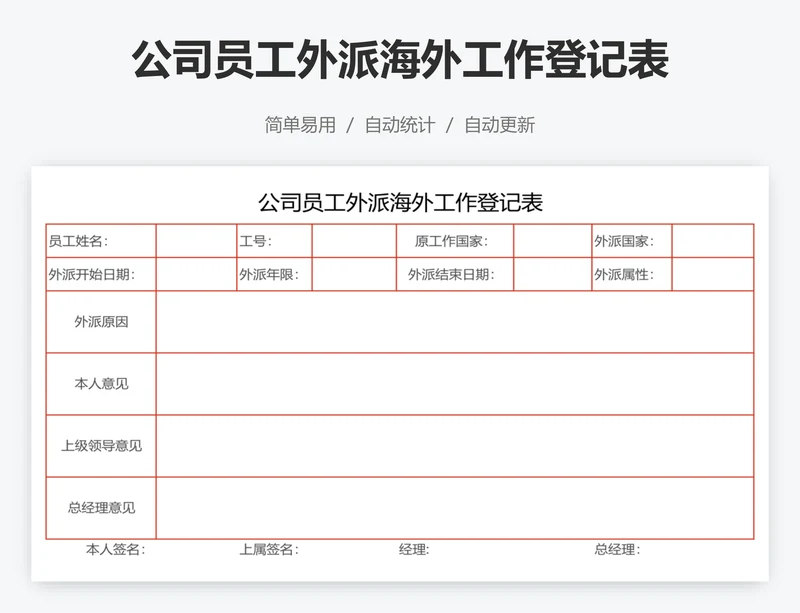 公司员工外派海外工作登记表

简单易用 / 自动统计 / 自动更新

公司员工外派海外工作登记表

| 员工姓名： | | 工号： | | 原工作国家： | | 外派国家： | |
|---|---|---|---|---|---|---|---|
| 外派开始日期： | | 外派年限： | | 外派结束日期： | | 外派属性： | |
| 外派原因 | | | | | | | |
| 本人意见 | | | | | | | |
| 上级领导意见 | | | | | | | |
| 总经理意见 | | | | | | | |

本人签名：　上属签名：　经理：　总经理：